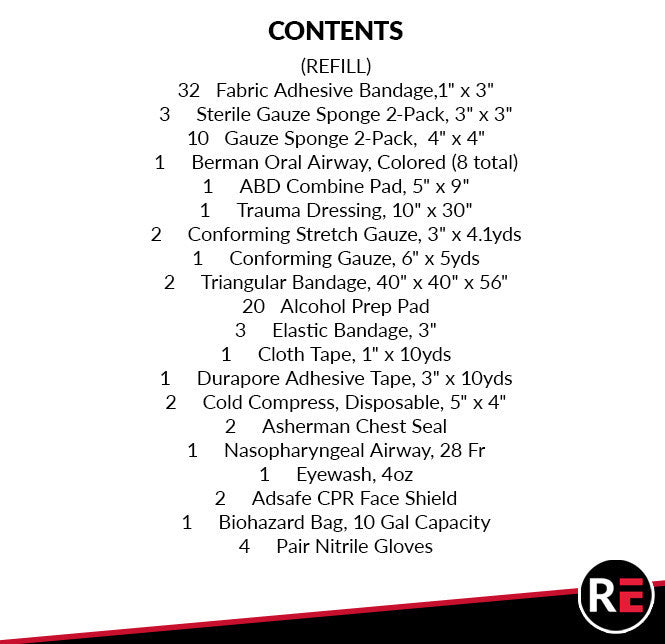 CONTENTS

(REFILL)

32 Fabric Adhesive Bandage,1" x 3"
3 Sterile Gauze Sponge 2-Pack, 3" x 3"
10 Gauze Sponge 2-Pack, 4" x 4"
1 Berman Oral Airway, Colored (8 total)
1 ABD Combine Pad, 5" x 9"
1 Trauma Dressing, 10" x 30"
2 Conforming Stretch Gauze, 3" x 4.1yds
1 Conforming Gauze, 6" x 5yds
2 Triangular Bandage, 40" x 40" x 56"
20 Alcohol Prep Pad
3 Elastic Bandage, 3"
1 Cloth Tape, 1" x 10yds
1 Durapore Adhesive Tape, 3" x 10yds
2 Cold Compress, Disposable, 5" x 4"
2 Asherman Chest Seal
1 Nasopharyngeal Airway, 28 Fr
1 Eyewash, 4oz
2 Adsafe CPR Face Shield
1 Biohazard Bag, 10 Gal Capacity
4 Pair Nitrile Gloves

RE